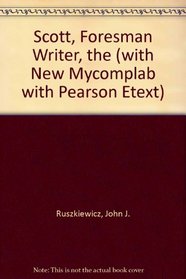 Scott, Foresman Writer, the (with New Mycomplab with Pearson Etext)

Ruszkiewicz, John J.

Note: This is not the actual book cover